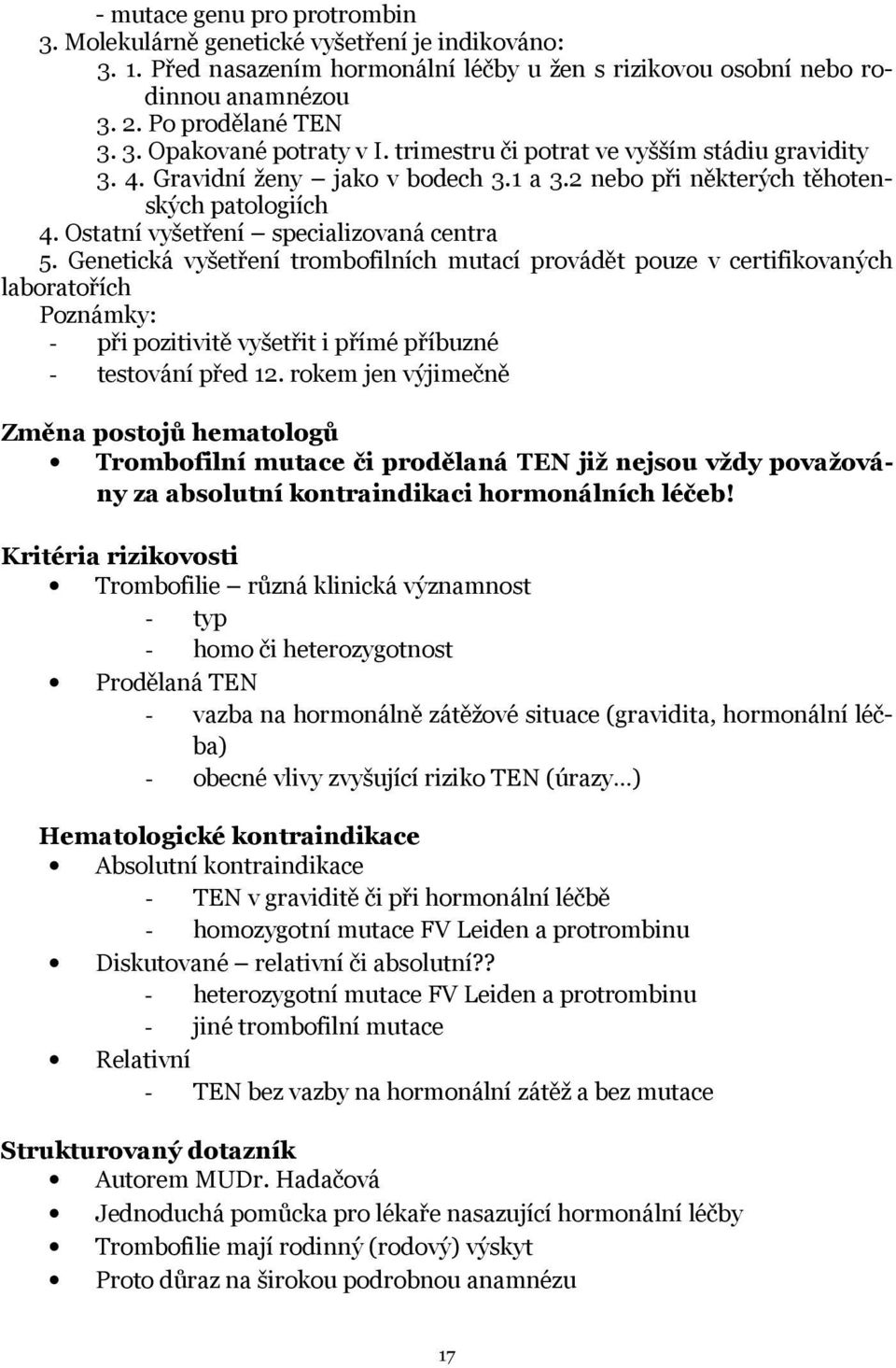 - mutace genu pro protrombin
3. Molekulárně genetické vyšetření je indikováno:
3. 1. Před nasazením hormonální léčby u žen s rizikovou osobní nebo rodinnou anamnézou
3. 2. Po prodělané TEN
3. 3. Opakované potraty v I. trimestru či potrat ve vyšším stádiu gravidity
3. 4. Gravidní ženy – jako v bodech 3.1 a 3.2 nebo při některých těhotenských patologiích
4. Ostatní vyšetření – specializovaná centra
5. Genetická vyšetření trombofilních mutací provádět pouze v certifikovaných laboratořích
Poznámky:
- při pozitivitě vyšetřit i přímé příbuzné
- testování před 12. rokem jen výjimečně

Změna postojů hematologů
• Trombofilní mutace či prodělaná TEN již nejsou vždy považovány za absolutní kontraindikaci hormonálních léčeb!

Kritéria rizikovosti
• Trombofilie – různá klinická významnost
- typ
- homo či heterozygotnost
• Prodělaná TEN
- vazba na hormonálně zátěžové situace (gravidita, hormonální léčba)
- obecné vlivy zvyšující riziko TEN (úrazy…)

Hematologické kontraindikace
• Absolutní kontraindikace
- TEN v graviditě či při hormonální léčbě
- homozygotní mutace FV Leiden a protrombinu
• Diskutované – relativní či absolutní??
- heterozygotní mutace FV Leiden a protrombinu
- jiné trombofilní mutace
• Relativní
- TEN bez vazby na hormonální zátěž a bez mutace

Strukturovaný dotazník
• Autorem MUDr. Hadačová
• Jednoduchá pomůcka pro lékaře nasazující hormonální léčby
• Trombofilie mají rodinný (rodový) výskyt
• Proto důraz na širokou podrobnou anamnézu

17